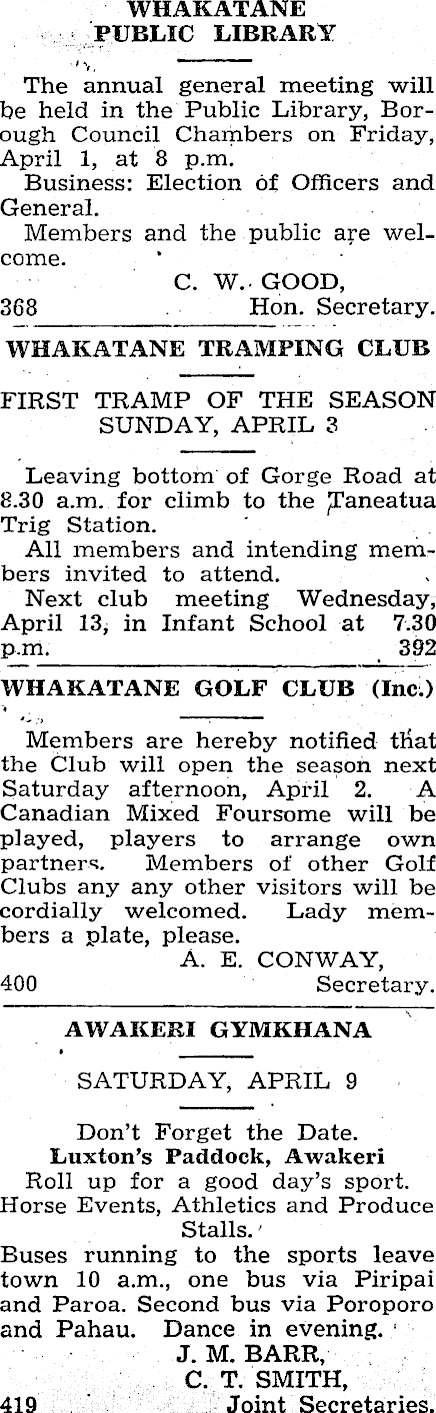 WHAKATANE PUBLIC LIBRARY

The annual general meeting will be held in the Public Library, Borough Council Chambers on Friday, April 1, at 8 p.m.

Business: Election of Officers and General.

Members and the public are welcome.

C. W. GOOD,
368 Hon. Secretary.

WHAKATANE TRAMPING CLUB

FIRST TRAMP OF THE SEASON
SUNDAY, APRIL 3

Leaving bottom of Gorge Road at 8.30 a.m. for climb to the Taneatua Trig Station.

All members and intending members invited to attend.

Next club meeting Wednesday, April 13, in Infant School at 7.30 p.m. 392

WHAKATANE GOLF CLUB (Inc.)

Members are hereby notified that the Club will open the season next Saturday afternoon, April 2. A Canadian Mixed Foursome will be played, players to arrange own partners. Members of other Golf Clubs any any other visitors will be cordially welcomed. Lady members a plate, please.

A. E. CONWAY,
400 Secretary.

AWAKERI GYMKHANA

SATURDAY, APRIL 9

Don't Forget the Date.
Luxton's Paddock, Awakeri
Roll up for a good day's sport.
Horse Events, Athletics and Produce Stalls.

Buses running to the sports leave town 10 a.m., one bus via Piripai and Paroa. Second bus via Poroporo and Pahau. Dance in evening.

J. M. BARR,
C. T. SMITH,
419 Joint Secretaries.